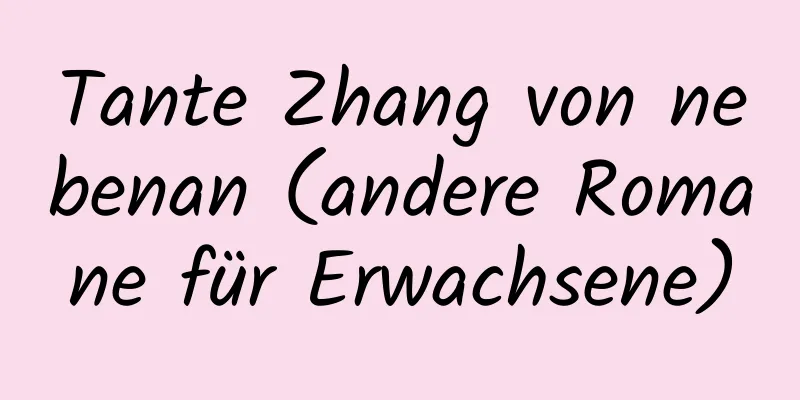 Tante Zhang von nebenan (andere Romane für Erwachsene)